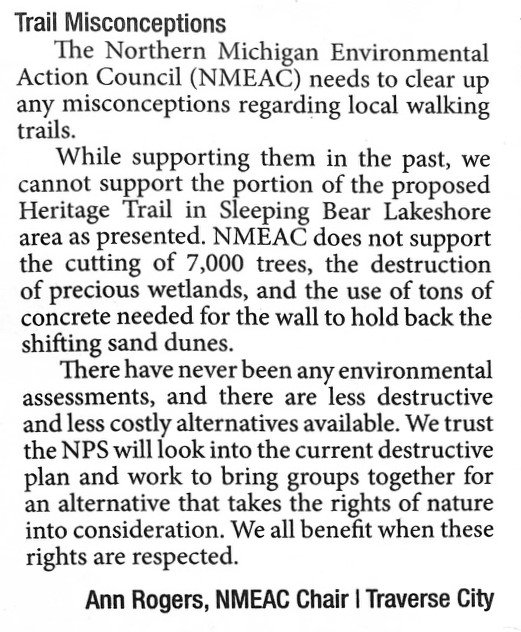 Trail Misconceptions

The Northern Michigan Environmental Action Council (NMEAC) needs to clear up any misconceptions regarding local walking trails.

While supporting them in the past, we cannot support the portion of the proposed Heritage Trail in Sleeping Bear Lakeshore area as presented. NMEAC does not support the cutting of 7,000 trees, the destruction of precious wetlands, and the use of tons of concrete needed for the wall to hold back the shifting sand dunes.

There have never been any environmental assessments, and there are less destructive and less costly alternatives available. We trust the NPS will look into the current destructive plan and work to bring groups together for an alternative that takes the rights of nature into consideration. We all benefit when these rights are respected.

Ann Rogers, NMEAC Chair | Traverse City